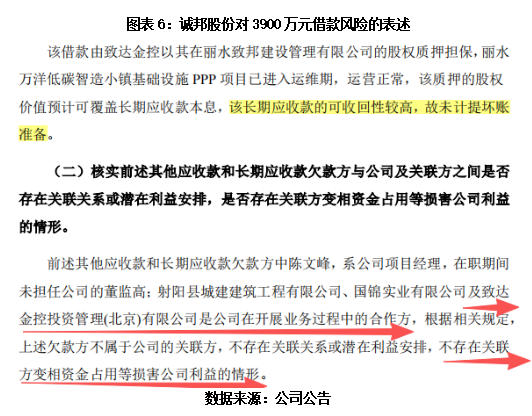 图表6：诚邦股份对3900万元借款风险的表述

该借款由致达金控以其在丽水致邦建设管理有限公司的股权质押担保，丽水万洋低碳智造小镇基础设施PPP项目已进入运维期，运营正常，该质押的股权价值预计可覆盖长期应收款本息，该长期应收款的可收回性较高，故未计提坏账准备。

（二）核实前述其他应收款和长期应收款欠款方与公司及关联方之间是否存在关联关系或潜在利益安排，是否存在关联方变相资金占用等损害公司利益的情形。

前述其他应收款和长期应收款欠款方中陈文峰，系公司项目经理，在职期间未担任公司的董监高；射阳县城建建筑工程有限公司、国锦实业有限公司及致达金控投资管理(北京)有限公司是公司在开展业务过程中的合作方，根据相关规定，上述欠款方不属于公司的关联方，不存在关联关系或潜在利益安排，不存在关联方变相资金占用等损害公司利益的情形。

数据来源：公司公告